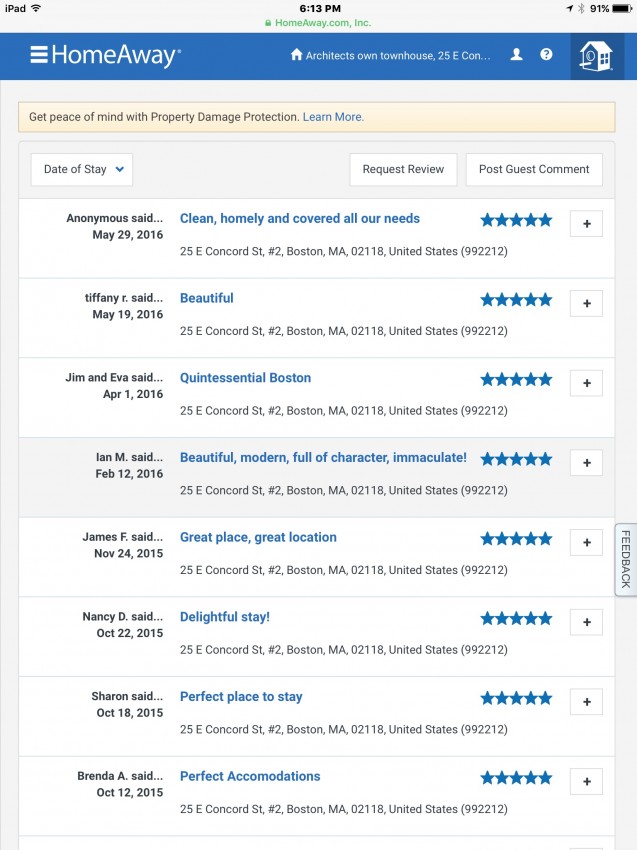 iPad 6:13 PM 91%
HomeAway.com, Inc.

HomeAway Architects own townhouse, 25 E Con...

Get peace of mind with Property Damage Protection. Learn More.

Date of Stay

Request Review

Post Guest Comment

Anonymous said... May 29, 2016
Clean, homely and covered all our needs
25 E Concord St, #2, Boston, MA, 02118, United States (992212)
+

tiffany r. said... May 19, 2016
Beautiful
25 E Concord St, #2, Boston, MA, 02118, United States (992212)
+

Jim and Eva said... Apr 1, 2016
Quintessential Boston
25 E Concord St, #2, Boston, MA, 02118, United States (992212)
+

Ian M. said... Feb 12, 2016
Beautiful, modern, full of character, immaculate!
25 E Concord St, #2, Boston, MA, 02118, United States (992212)
+

James F. said... Nov 24, 2015
Great place, great location
25 E Concord St, #2, Boston, MA, 02118, United States (992212)
+

Nancy D. said... Oct 22, 2015
Delightful stay!
25 E Concord St, #2, Boston, MA, 02118, United States (992212)
+

Sharon said... Oct 18, 2015
Perfect place to stay
25 E Concord St, #2, Boston, MA, 02118, United States (992212)
+

Brenda A. said... Oct 12, 2015
Perfect Accomodations
25 E Concord St, #2, Boston, MA, 02118, United States (992212)
+

FEEDBACK